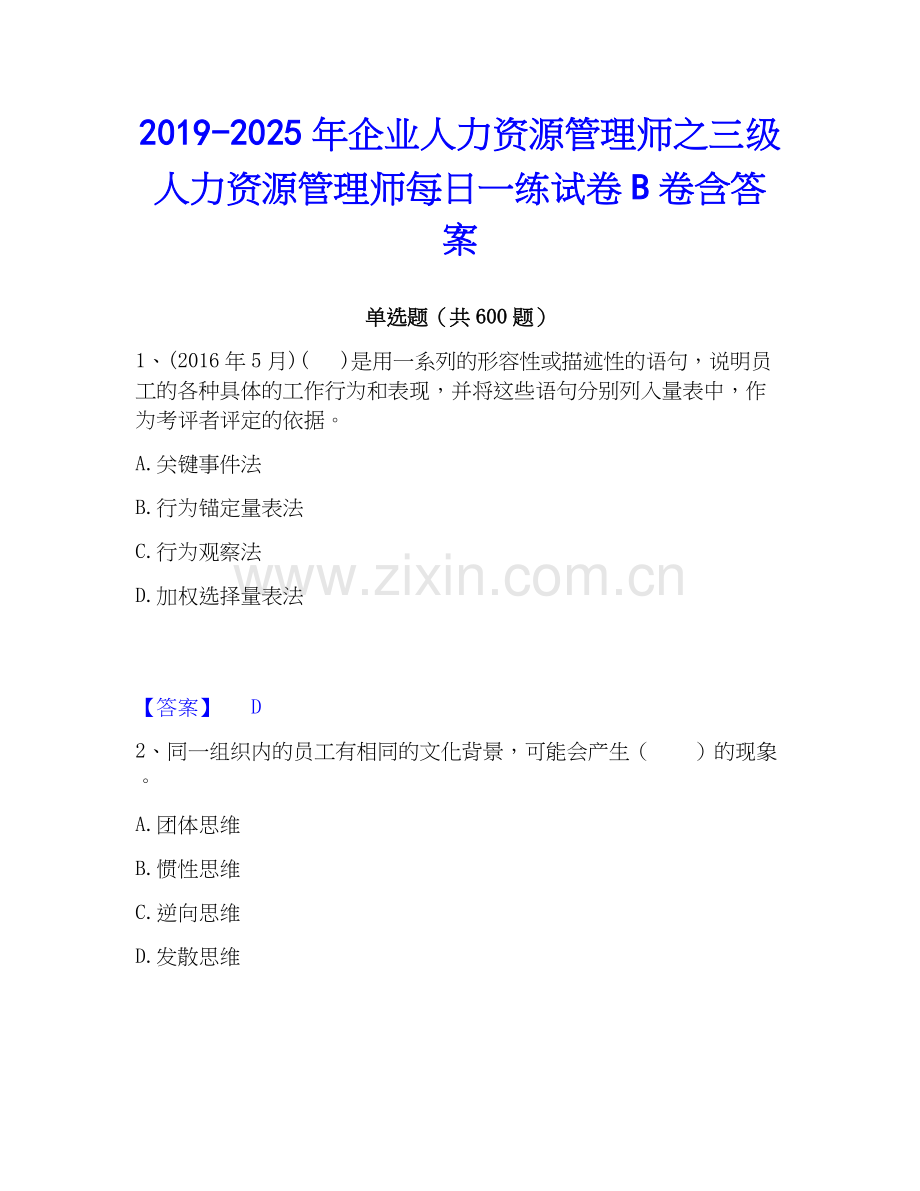 2019-2025年企业人力资源管理师之三级人力资源管理师每日一练试卷B卷含答案

单选题（共600题）

1、(2016年5月)(　)是用一系列的形容性或描述性的语句，说明员工的各种具体的工作行为和表现，并将这些语句分别列入量表中，作为考评者评定的依据。

A.关键事件法

B.行为锚定量表法

C.行为观察法

D.加权选择量表法

【答案】 D

2、同一组织内的员工有相同的文化背景，可能会产生（　　）的现象。

A.团体思维

B.惯性思维

C.逆向思维

D.发散思维

www.zixin.com.cn